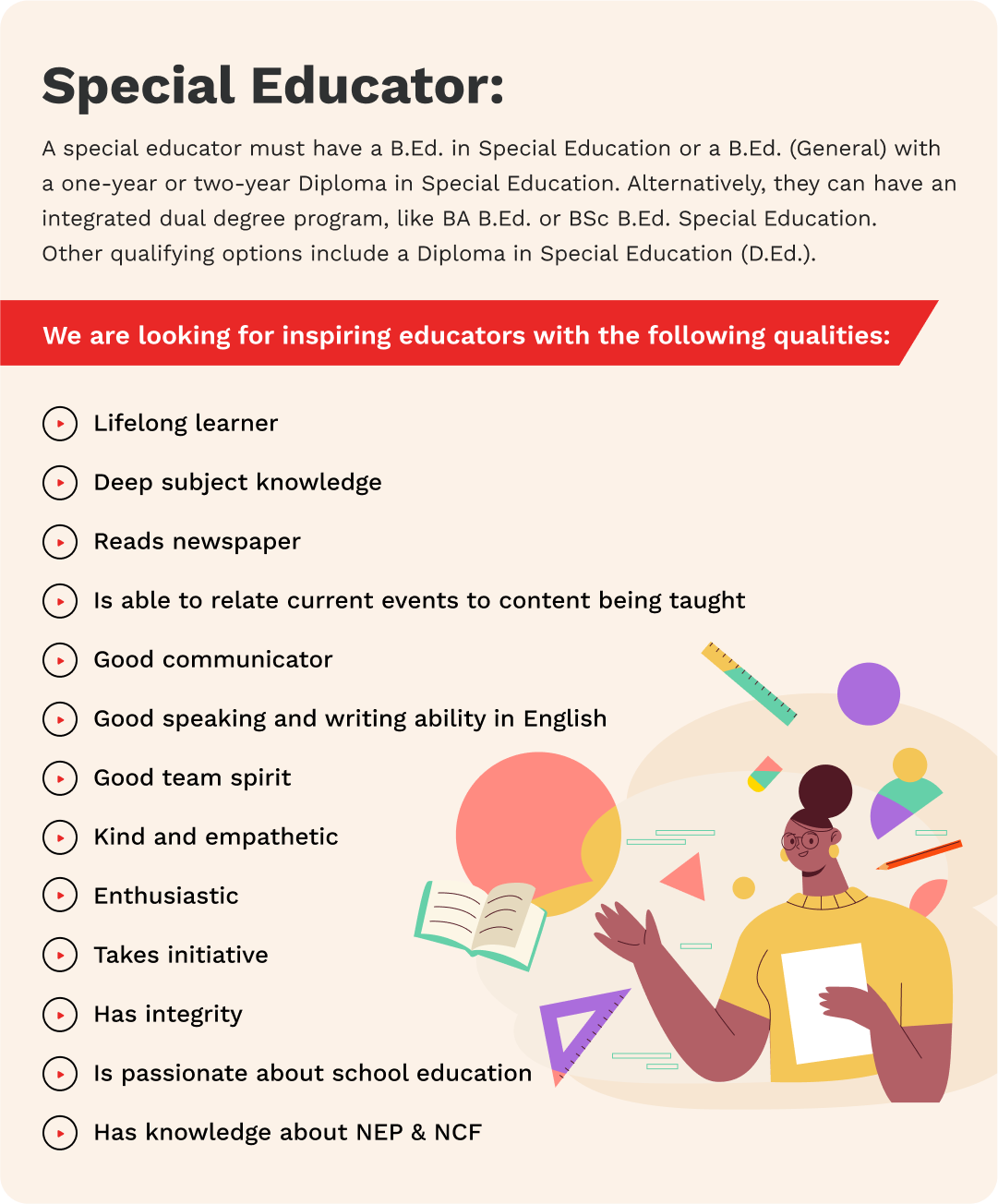 Special Educator:

A special educator must have a B.Ed. in Special Education or a B.Ed. (General) with a one-year or two-year Diploma in Special Education. Alternatively, they can have an integrated dual degree program, like BA B.Ed. or BSc B.Ed. Special Education. Other qualifying options include a Diploma in Special Education (D.Ed.).

We are looking for inspiring educators with the following qualities:

Lifelong learner

Deep subject knowledge

Reads newspaper

Is able to relate current events to content being taught

Good communicator

Good speaking and writing ability in English

Good team spirit

Kind and empathetic

Enthusiastic

Takes initiative

Has integrity

Is passionate about school education

Has knowledge about NEP & NCF